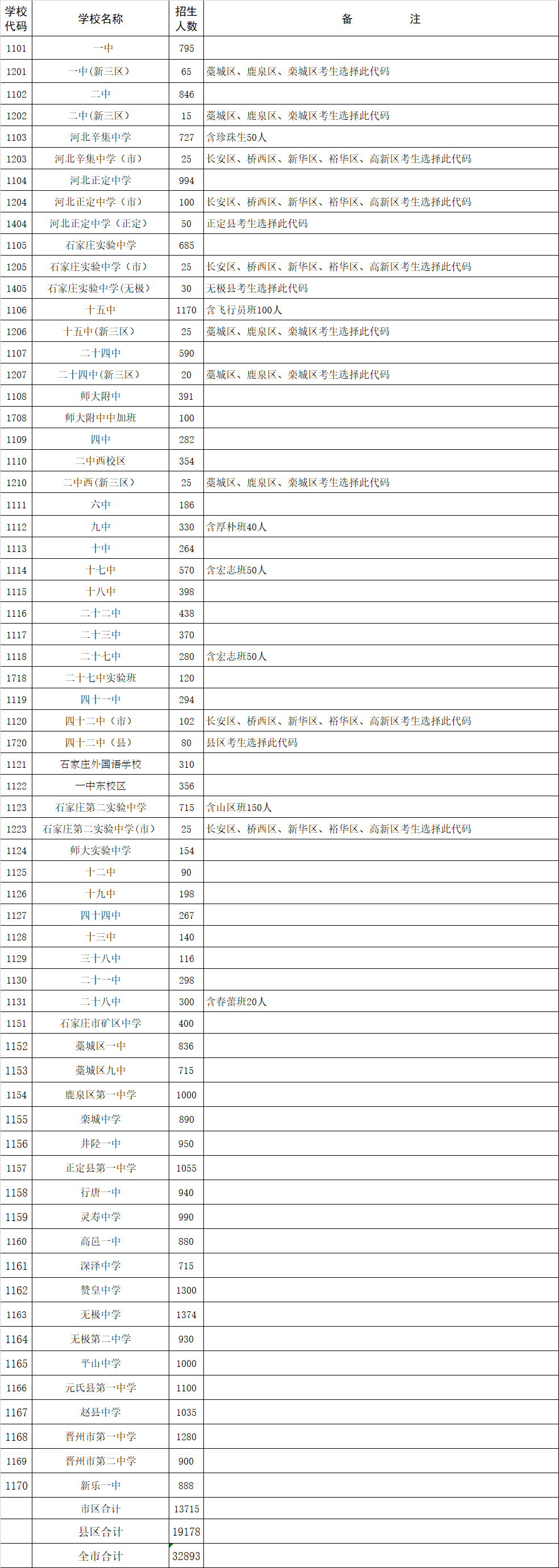 | 学校代码 | 学校名称 | 招生人数 | 备　　注 |
|---|---|---|---|
| 1101 | 一中 | 795 | |
| 1201 | 一中(新三区) | 65 | 藁城区、鹿泉区、栾城区考生选择此代码 |
| 1102 | 二中 | 846 | |
| 1202 | 二中(新三区) | 15 | 藁城区、鹿泉区、栾城区考生选择此代码 |
| 1103 | 河北辛集中学 | 727 | 含珍珠生50人 |
| 1203 | 河北辛集中学（市） | 25 | 长安区、桥西区、新华区、裕华区、高新区考生选择此代码 |
| 1104 | 河北正定中学 | 994 | |
| 1204 | 河北正定中学（市） | 100 | 长安区、桥西区、新华区、裕华区、高新区考生选择此代码 |
| 1404 | 河北正定中学（正定） | 50 | 正定县考生选择此代码 |
| 1105 | 石家庄实验中学 | 685 | |
| 1205 | 石家庄实验中学（市） | 25 | 长安区、桥西区、新华区、裕华区、高新区考生选择此代码 |
| 1405 | 石家庄实验中学(无极) | 30 | 无极县考生选择此代码 |
| 1106 | 十五中 | 1170 | 含飞行员班100人 |
| 1206 | 十五中(新三区) | 25 | 藁城区、鹿泉区、栾城区考生选择此代码 |
| 1107 | 二十四中 | 590 | |
| 1207 | 二十四中(新三区) | 20 | 藁城区、鹿泉区、栾城区考生选择此代码 |
| 1108 | 师大附中 | 391 | |
| 1708 | 师大附中中加班 | 100 | |
| 1109 | 四中 | 282 | |
| 1110 | 二中西校区 | 354 | |
| 1210 | 二中西(新三区) | 25 | 藁城区、鹿泉区、栾城区考生选择此代码 |
| 1111 | 六中 | 186 | |
| 1112 | 九中 | 330 | 含厚朴班40人 |
| 1113 | 十中 | 264 | |
| 1114 | 十七中 | 570 | 含宏志班50人 |
| 1115 | 十八中 | 398 | |
| 1116 | 二十二中 | 438 | |
| 1117 | 二十三中 | 370 | |
| 1118 | 二十七中 | 280 | 含宏志班50人 |
| 1718 | 二十七中实验班 | 120 | |
| 1119 | 四十一中 | 294 | |
| 1120 | 四十二中（市） | 102 | 长安区、桥西区、新华区、裕华区、高新区考生选择此代码 |
| 1720 | 四十二中（县） | 80 | 县区考生选择此代码 |
| 1121 | 石家庄外国语学校 | 310 | |
| 1122 | 一中东校区 | 356 | |
| 1123 | 石家庄第二实验中学 | 715 | 含山区班150人 |
| 1223 | 石家庄第二实验中学(市) | 25 | 长安区、桥西区、新华区、裕华区、高新区考生选择此代码 |
| 1124 | 师大实验中学 | 154 | |
| 1125 | 十二中 | 90 | |
| 1126 | 十九中 | 198 | |
| 1127 | 四十四中 | 267 | |
| 1128 | 十三中 | 140 | |
| 1129 | 三十八中 | 116 | |
| 1130 | 二十一中 | 298 | |
| 1131 | 二十八中 | 300 | 含春蕾班20人 |
| 1151 | 石家庄市矿区中学 | 400 | |
| 1152 | 藁城区一中 | 836 | |
| 1153 | 藁城区九中 | 715 | |
| 1154 | 鹿泉区第一中学 | 1000 | |
| 1155 | 栾城中学 | 890 | |
| 1156 | 井陉一中 | 950 | |
| 1157 | 正定县第一中学 | 1055 | |
| 1158 | 行唐一中 | 940 | |
| 1159 | 灵寿中学 | 990 | |
| 1160 | 高邑一中 | 880 | |
| 1161 | 深泽中学 | 715 | |
| 1162 | 赞皇中学 | 1300 | |
| 1163 | 无极中学 | 1374 | |
| 1164 | 无极第二中学 | 930 | |
| 1165 | 平山中学 | 1000 | |
| 1166 | 元氏县第一中学 | 1100 | |
| 1167 | 赵县中学 | 1035 | |
| 1168 | 晋州市第一中学 | 1280 | |
| 1169 | 晋州市第二中学 | 900 | |
| 1170 | 新乐一中 | 888 | |
| | 市区合计 | 13715 | |
| | 县区合计 | 19178 | |
| | 全市合计 | 32893 | |